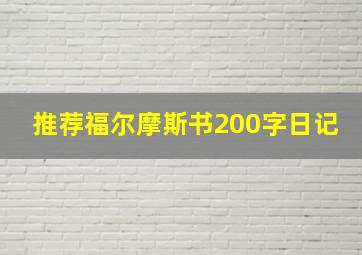 推荐福尔摩斯书200字日记